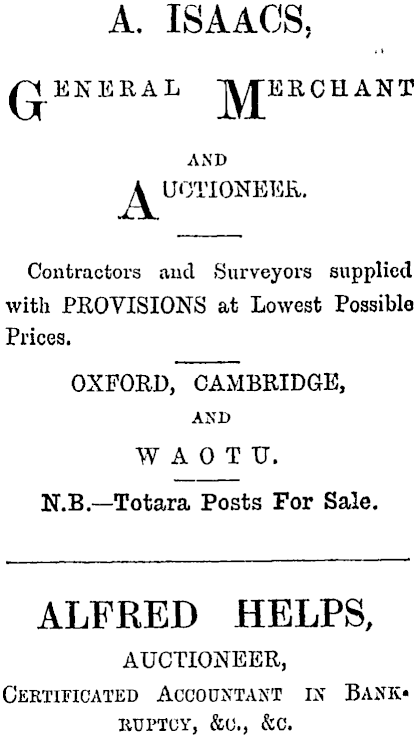 A. ISAACS,

GENERAL MERCHANT

AND

AUCTIONEER.

Contractors and Surveyors supplied with PROVISIONS at Lowest Possible Prices.

OXFORD, CAMBRIDGE,

AND

WAOTU.

N.B.—Totara Posts For Sale.

ALFRED HELPS,

AUCTIONEER,

CERTIFICATED ACCOUNTANT IN BANKRUPTCY, &c., &c.